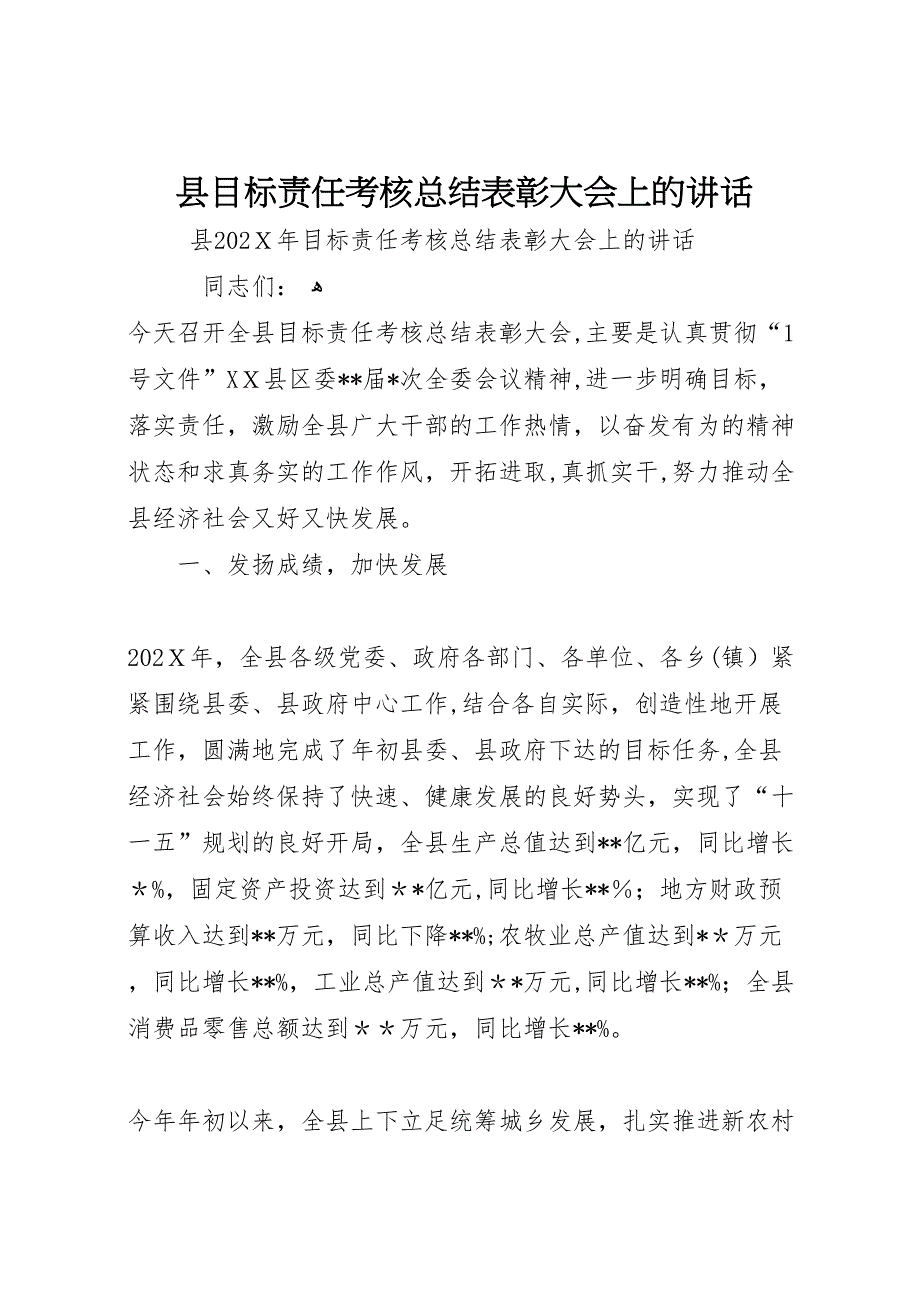 县目标责任考核总结表彰大会上的讲话

县202Ｘ年目标责任考核总结表彰大会上的讲话

同志们：

今天召开全县目标责任考核总结表彰大会，主要是认真贯彻“1号文件”ＸＸ县区委**届*次全委会议精神，进一步明确目标，落实责任，激励全县广大干部的工作热情，以奋发有为的精神状态和求真务实的工作作风，开拓进取，真抓实干，努力推动全县经济社会又好又快发展。

一、发扬成绩，加快发展

202Ｘ年，全县各级党委、政府各部门、各单位、各乡（镇）紧紧围绕县委、县政府中心工作，结合各自实际，创造性地开展工作，圆满地完成了年初县委、县政府下达的目标任务，全县经济社会始终保持了快速、健康发展的良好势头，实现了“十一五”规划的良好开局，全县生产总值达到**亿元，同比增长＊%，固定资产投资达到＊*亿元，同比增长**%；地方财政预算收入达到**万元，同比下降**%；农牧业总产值达到*＊万元，同比增长**%，工业总产值达到＊*万元，同比增长**%；全县消费品零售总额达到＊＊万元，同比增长**%。

今年年初以来，全县上下立足统筹城乡发展，扎实推进新农村